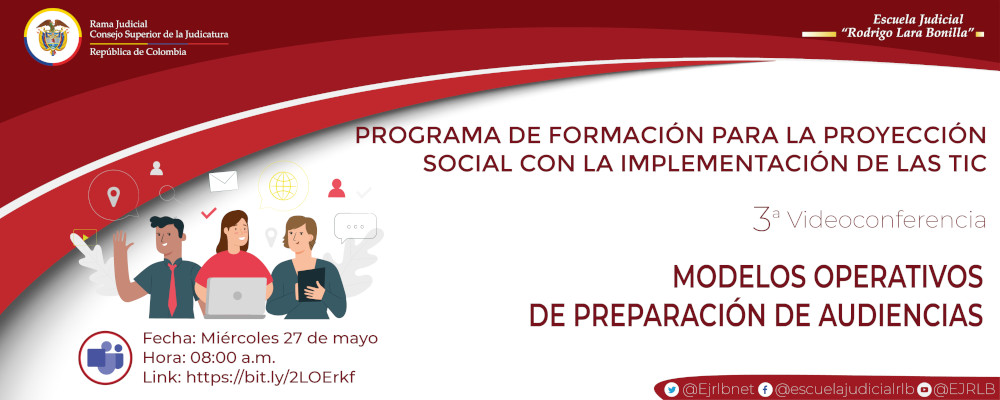 Rama Judicial
Consejo Superior de la Judicatura
República de Colombia

Escuela Judicial
"Rodrigo Lara Bonilla"

PROGRAMA DE FORMACIÓN PARA LA PROYECCIÓN SOCIAL CON LA IMPLEMENTACIÓN DE LAS TIC

3ª Videoconferencia

MODELOS OPERATIVOS DE PREPARACIÓN DE AUDIENCIAS

Fecha: Miércoles 27 de mayo
Hora: 08:00 a.m.
Link: https://bit.ly/2LOErkf

@Ejrlbnet @escuelajudicialrlb @EJRLB